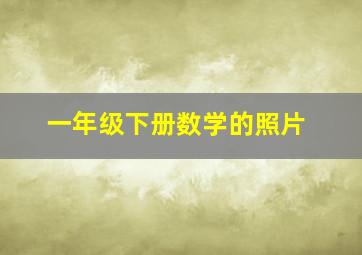 一年级下册数学的照片